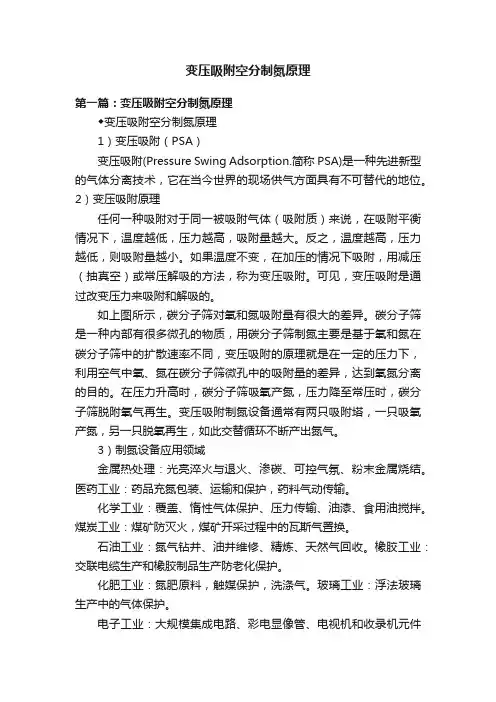 变压吸附空分制氮原理

第一篇：变压吸附空分制氮原理

◆变压吸附空分制氮原理

1）变压吸附（PSA）

变压吸附(Pressure Swing Adsorption.简称 PSA)是一种先进新型的气体分离技术，它在当今世界的现场供气方面具有不可替代的地位。2）变压吸附原理

任何一种吸附对于同一被吸附气体（吸附质）来说，在吸附平衡情况下，温度越低，压力越高，吸附量越大。反之，温度越高，压力越低，则吸附量越小。如果温度不变，在加压的情况下吸附，用减压（抽真空）或常压解吸的方法，称为变压吸附。可见，变压吸附是通过改变压力来吸附和解吸的。

如上图所示，碳分子筛对氧和氮吸附量有很大的差异。碳分子筛是一种内部有很多微孔的物质，用碳分子筛制氮主要是基于氧和氮在碳分子筛中的扩散速率不同，变压吸附的原理就是在一定的压力下，利用空气中氧、氮在碳分子筛微孔中的吸附量的差异，达到氧氮分离的目的。在压力升高时，碳分子筛吸氧产氮，压力降至常压时，碳分子筛脱附氧气再生。变压吸附制氮设备通常有两只吸附塔，一只吸氧产氮，另一只脱氧再生，如此交替循环不断产出氮气。

3）制氮设备应用领域

金属热处理：光亮淬火与退火、渗碳、可控气氛、粉末金属烧结。医药工业：药品充氮包装、运输和保护，药料气动传输。

化学工业：覆盖、惰性气体保护、压力传输、油漆、食用油搅拌。煤炭工业：煤矿防灭火，煤矿开采过程中的瓦斯气置换。

石油工业：氮气钻井、油井维修、精炼、天然气回收。橡胶工业：交联电缆生产和橡胶制品生产防老化保护。

化肥工业：氮肥原料，触媒保护，洗涤气。玻璃工业：浮法玻璃生产中的气体保护。

电子工业：大规模集成电路、彩电显像管、电视机和收录机元件